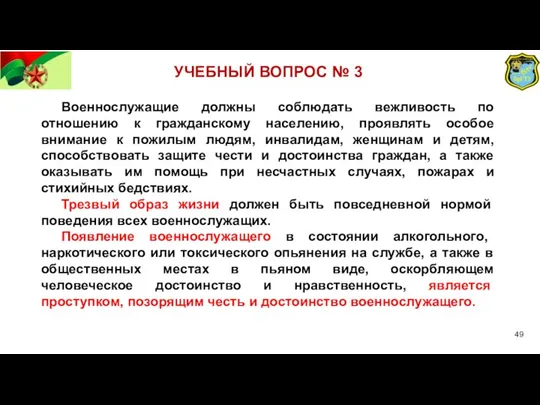 УЧЕБНЫЙ ВОПРОС № 3

Военнослужащие должны соблюдать вежливость по отношению к гражданскому населению, проявлять особое внимание к пожилым людям, инвалидам, женщинам и детям, способствовать защите чести и достоинства граждан, а также оказывать им помощь при несчастных случаях, пожарах и стихийных бедствиях.

Трезвый образ жизни должен быть повседневной нормой поведения всех военнослужащих.

Появление военнослужащего в состоянии алкогольного, наркотического или токсического опьянения на службе, а также в общественных местах в пьяном виде, оскорбляющем человеческое достоинство и нравственность, является проступком, позорящим честь и достоинство военнослужащего.

49